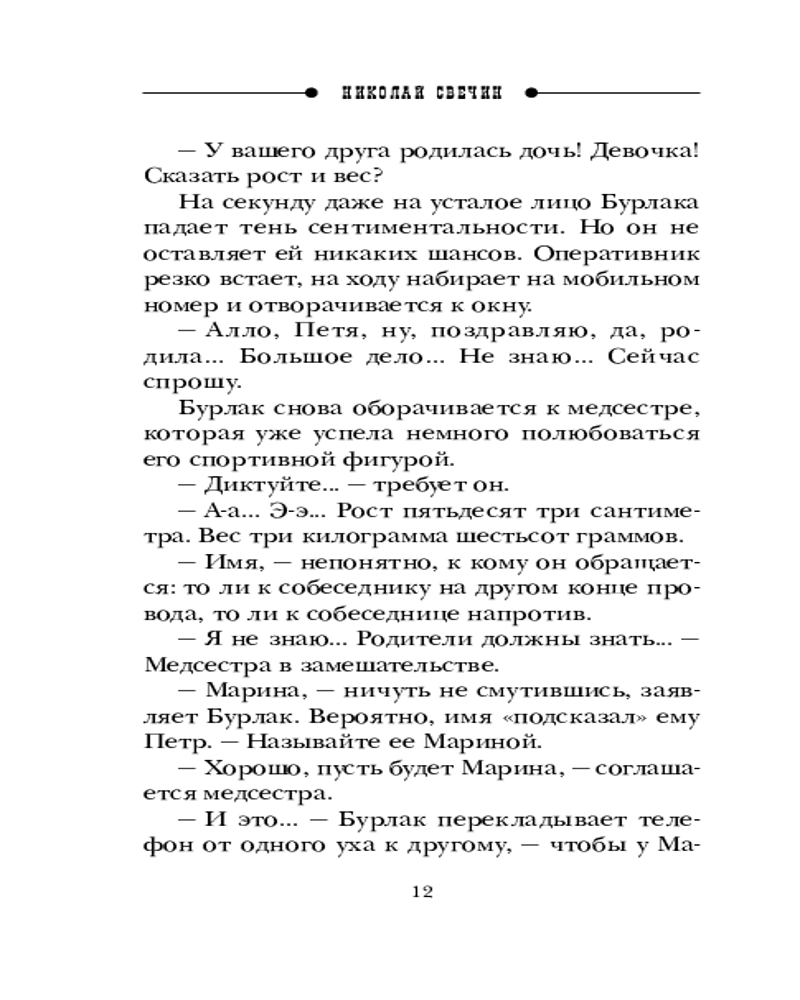 НИКОЛАЙ СВЕЧИН

— У вашего друга родилась дочь! Девочка! Сказать рост и вес?

На секунду даже на усталое лицо Бурлака падает тень сентиментальности. Но он не оставляет ей никаких шансов. Оперативник резко встает, на ходу набирает на мобильном номер и отворачивается к окну.

— Алло, Петя, ну, поздравляю, да, родила... Большое дело... Не знаю... Сейчас спрошу.

Бурлак снова оборачивается к медсестре, которая уже успела немного полюбоваться его спортивной фигурой.

— Диктуйте... — требует он.

— А-а... Э-э... Рост пятьдесят три сантиметра. Вес три килограмма шестьсот граммов.

— Имя, — непонятно, к кому он обращается: то ли к собеседнику на другом конце провода, то ли к собеседнице напротив.

— Я не знаю... Родители должны знать... — Медсестра в замешательстве.

— Марина, — ничуть не смутившись, заявляет Бурлак. Вероятно, имя «подсказал» ему Петр. — Называйте ее Мариной.

— Хорошо, пусть будет Марина, — соглашается медсестра.

— И это... — Бурлак перекладывает телефон от одного уха к другому, — чтобы у Ма-

12